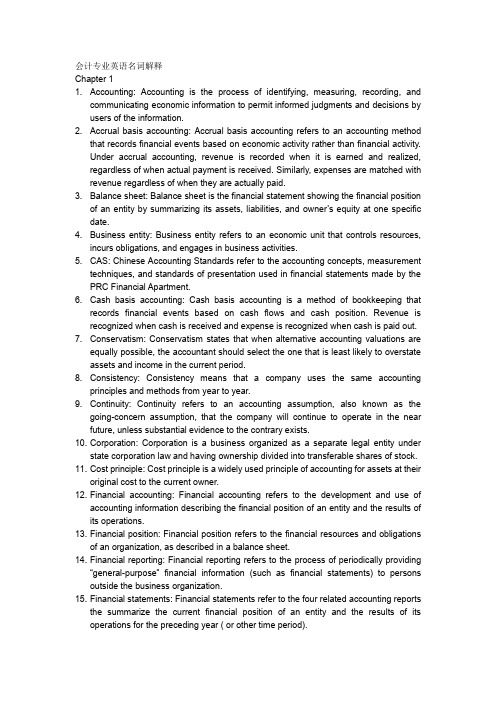 会计专业英语名词解释
Chapter 1

1. Accounting: Accounting is the process of identifying, measuring, recording, and communicating economic information to permit informed judgments and decisions by users of the information.
2. Accrual basis accounting: Accrual basis accounting refers to an accounting method that records financial events based on economic activity rather than financial activity. Under accrual accounting, revenue is recorded when it is earned and realized, regardless of when actual payment is received. Similarly, expenses are matched with revenue regardless of when they are actually paid.
3. Balance sheet: Balance sheet is the financial statement showing the financial position of an entity by summarizing its assets, liabilities, and owner's equity at one specific date.
4. Business entity: Business entity refers to an economic unit that controls resources, incurs obligations, and engages in business activities.
5. CAS: Chinese Accounting Standards refer to the accounting concepts, measurement techniques, and standards of presentation used in financial statements made by the PRC Financial Apartment.
6. Cash basis accounting: Cash basis accounting is a method of bookkeeping that records financial events based on cash flows and cash position. Revenue is recognized when cash is received and expense is recognized when cash is paid out.
7. Conservatism: Conservatism states that when alternative accounting valuations are equally possible, the accountant should select the one that is least likely to overstate assets and income in the current period.
8. Consistency: Consistency means that a company uses the same accounting principles and methods from year to year.
9. Continuity: Continuity refers to an accounting assumption, also known as the going-concern assumption, that the company will continue to operate in the near future, unless substantial evidence to the contrary exists.
10. Corporation: Corporation is a business organized as a separate legal entity under state corporation law and having ownership divided into transferable shares of stock.
11. Cost principle: Cost principle is a widely used principle of accounting for assets at their original cost to the current owner.
12. Financial accounting: Financial accounting refers to the development and use of accounting information describing the financial position of an entity and the results of its operations.
13. Financial position: Financial position refers to the financial resources and obligations of an organization, as described in a balance sheet.
14. Financial reporting: Financial reporting refers to the process of periodically providing "general-purpose" financial information (such as financial statements) to persons outside the business organization.
15. Financial statements: Financial statements refer to the four related accounting reports the summarize the current financial position of an entity and the results of its operations for the preceding year ( or other time period).